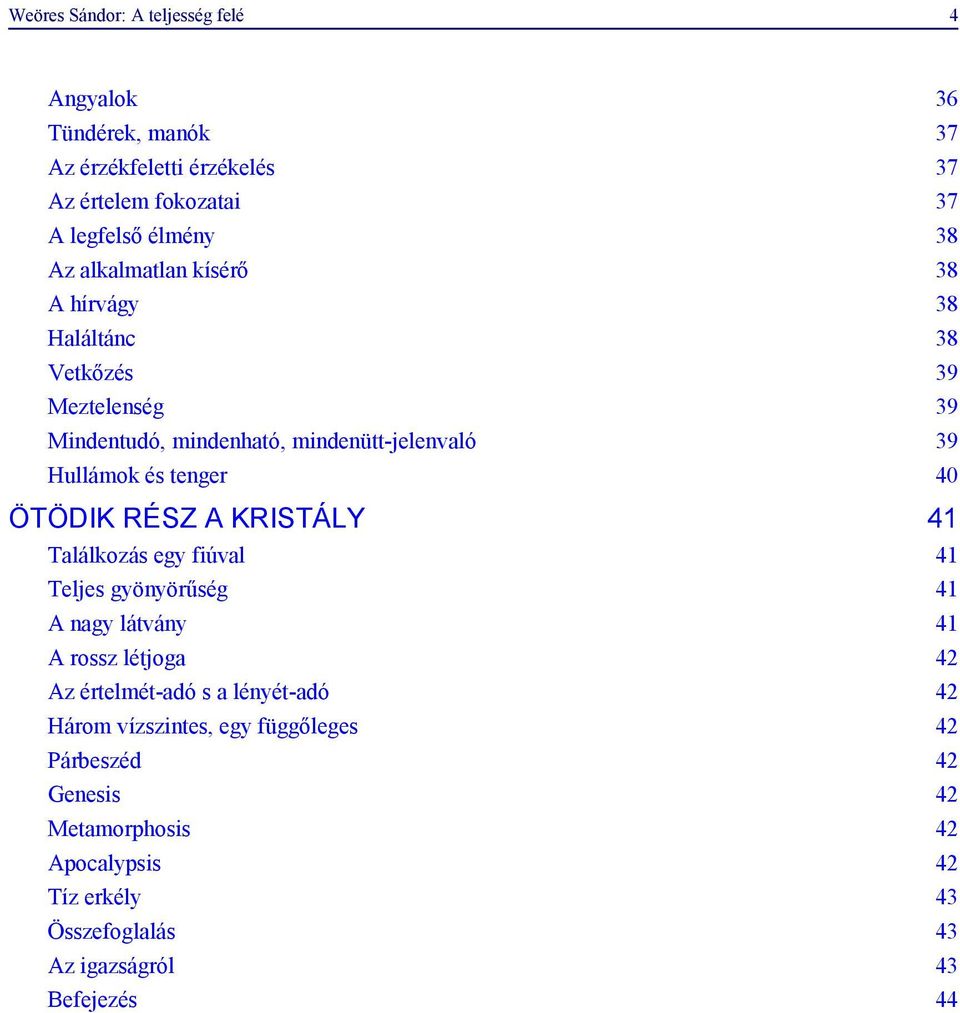 Weöres Sándor: A teljesség felé 4

Angyalok 36
Tündérek, manók 37
Az érzékfeletti érzékelés 37
Az értelem fokozatai 37
A legfelső élmény 38
Az alkalmatlan kísérő 38
A hírvágy 38
Haláltánc 38
Vetkőzés 39
Meztelenség 39
Mindentudó, mindenható, mindenütt-jelenvaló 39
Hullámok és tenger 40
ÖTÖDIK RÉSZ A KRISTÁLY 41
Találkozás egy fiúval 41
Teljes gyönyörűség 41
A nagy látvány 41
A rossz létjoga 42
Az értelmét-adó s a lényét-adó 42
Három vízszintes, egy függőleges 42
Párbeszéd 42
Genesis 42
Metamorphosis 42
Apocalypsis 42
Tíz erkély 43
Összefoglalás 43
Az igazságról 43
Befejezés 44